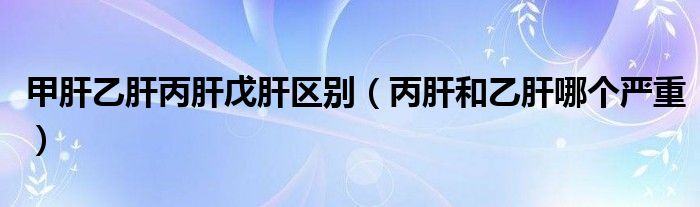 甲肝乙肝丙肝戊肝区别（丙肝和乙肝哪个严重）